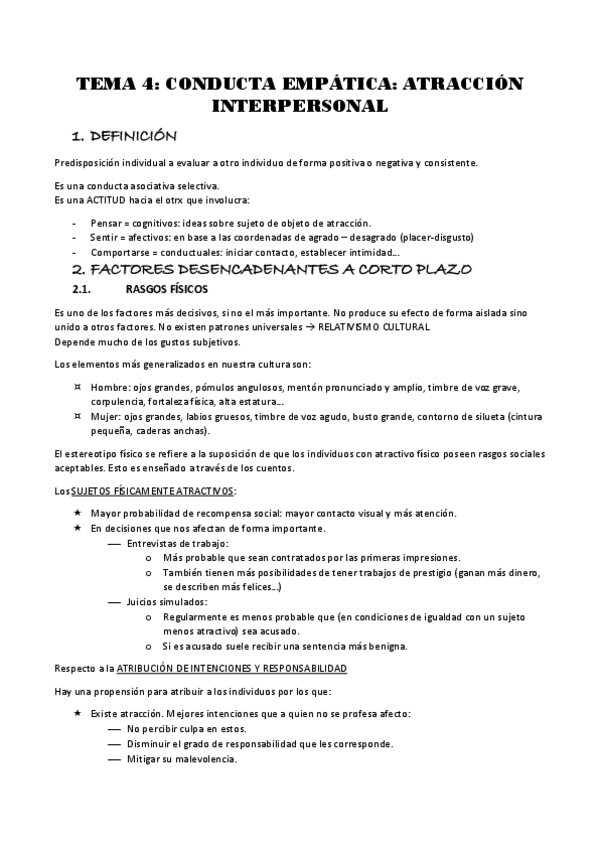 TEMA 4: CONDUCTA EMPÁTICA: ATRACCIÓN INTERPERSONAL

1. DEFINICIÓN

Predisposición individual a evaluar a otro individuo de forma positiva o negativa y consistente.

Es una conducta asociativa selectiva.
Es una ACTITUD hacia el otrx que involucra:

- Pensar = cognitivos: ideas sobre sujeto de objeto de atracción.
- Sentir = afectivos: en base a las coordenadas de agrado – desagrado (placer-disgusto)
- Comportarse = conductuales: iniciar contacto, establecer intimidad…

2. FACTORES DESENCADENANTES A CORTO PLAZO

2.1. RASGOS FÍSICOS

Es uno de los factores más decisivos, si no el más importante. No produce su efecto de forma aislada sino unido a otros factores. No existen patrones universales → RELATIVISMO CULTURAL
Depende mucho de los gustos subjetivos.

Los elementos más generalizados en nuestra cultura son:

¤ Hombre: ojos grandes, pómulos angulosos, mentón pronunciado y amplio, timbre de voz grave, corpulencia, fortaleza física, alta estatura…
¤ Mujer: ojos grandes, labios gruesos, timbre de voz agudo, busto grande, contorno de silueta (cintura pequeña, caderas anchas).

El estereotipo físico se refiere a la suposición de que los individuos con atractivo físico poseen rasgos sociales aceptables. Esto es enseñado a través de los cuentos.

Los SUJETOS FÍSICAMENTE ATRACTIVOS:

★ Mayor probabilidad de recompensa social: mayor contacto visual y más atención.
★ En decisiones que nos afectan de forma importante.
— Entrevistas de trabajo:
o Más probable que sean contratados por las primeras impresiones.
o También tienen más posibilidades de tener trabajos de prestigio (ganan más dinero, se describen más felices…)
— Juicios simulados:
o Regularmente es menos probable que (en condiciones de igualdad con un sujeto menos atractivo) sea acusado.
o Si es acusado suele recibir una sentencia más benigna.

Respecto a la ATRIBUCIÓN DE INTENCIONES Y RESPONSABILIDAD

Hay una propensión para atribuir a los individuos por los que:

★ Existe atracción. Mejores intenciones que a quien no se profesa afecto:
— No percibir culpa en estos.
— Disminuir el grado de responsabilidad que les corresponde.
— Mitigar su malevolencia.